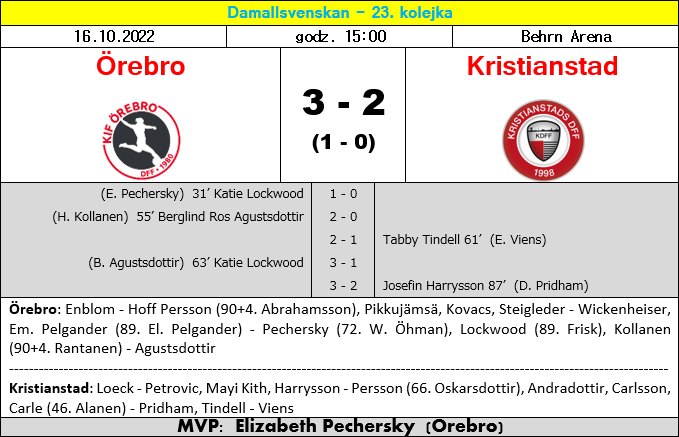 Damallsvenskan - 23. kolejka

16.10.2022 godz. 15:00 Behrn Arena

Örebro

KIF ÖREBRO DFF • 1980

3 - 2

(1 - 0)

Kristianstad

KRISTIANSTADS DFF KDFF 1998

(E. Pechersky) 31' Katie Lockwood 1 - 0

(H. Kollanen) 55' Berglind Ros Agustsdottir 2 - 0

2 - 1 Tabby Tindell 61' (E. Viens)

(B. Agustsdottir) 63' Katie Lockwood 3 - 1

3 - 2 Josefin Harrysson 87' (D. Pridham)

Örebro: Enblom - Hoff Persson (90+4. Abrahamsson), Pikkujämsä, Kovacs, Steigleder - Wickenheiser, Em. Pelgander (89. El. Pelgander) - Pechersky (72. W. Öhman), Lockwood (89. Frisk), Kollanen (90+4. Rantanen) - Agustsdottir

Kristianstad: Loeck - Petrovic, Mayi Kith, Harrysson - Persson (66. Oskarsdottir), Andradottir, Carlsson, Carle (46. Alanen) - Pridham, Tindell - Viens

MVP: Elizabeth Pechersky (Orebro)